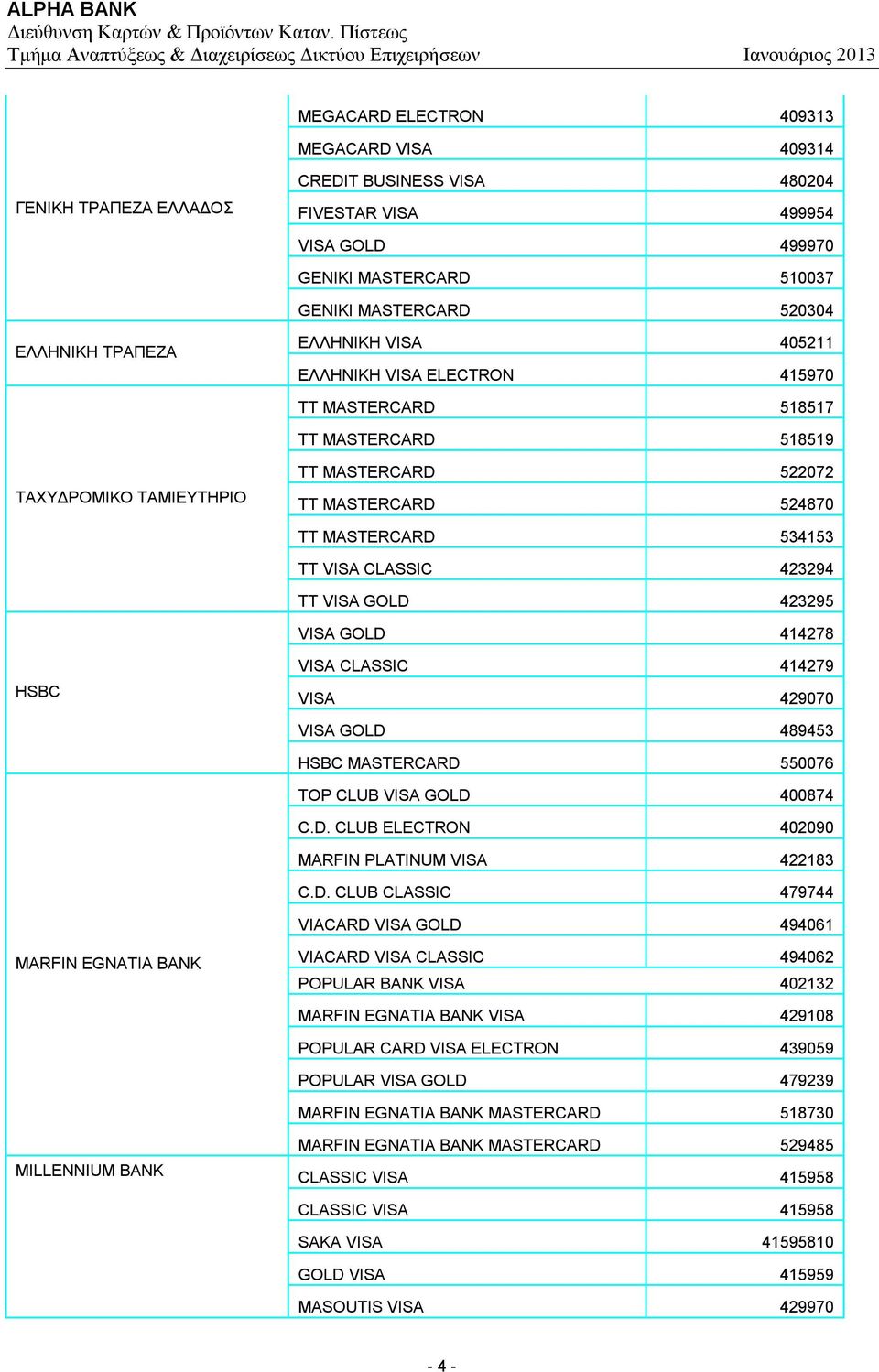 ALPHA BANK
Διεύθυνση Καρτών & Προϊόντων Καταν. Πίστεως
Τμήμα Αναπτύξεως & Διαχειρίσεως Δικτύου Επιχειρήσεων Ιανουάριος 2013

| | | |
|---|---|---|
| ΓΕΝΙΚΗ ΤΡΑΠΕΖΑ ΕΛΛΑΔΟΣ | MEGACARD ELECTRON | 409313 |
| | MEGACARD VISA | 409314 |
| | CREDIT BUSINESS VISA | 480204 |
| | FIVESTAR VISA | 499954 |
| | VISA GOLD | 499970 |
| | GENIKI MASTERCARD | 510037 |
| | GENIKI MASTERCARD | 520304 |
| ΕΛΛΗΝΙΚΗ ΤΡΑΠΕΖΑ | ΕΛΛΗΝΙΚΗ VISA | 405211 |
| | ΕΛΛΗΝΙΚΗ VISA ELECTRON | 415970 |
| ΤΑΧΥΔΡΟΜΙΚΟ ΤΑΜΙΕΥΤΗΡΙΟ | TT MASTERCARD | 518517 |
| | TT MASTERCARD | 518519 |
| | TT MASTERCARD | 522072 |
| | TT MASTERCARD | 524870 |
| | TT MASTERCARD | 534153 |
| | TT VISA CLASSIC | 423294 |
| | TT VISA GOLD | 423295 |
| HSBC | VISA GOLD | 414278 |
| | VISA CLASSIC | 414279 |
| | VISA | 429070 |
| | VISA GOLD | 489453 |
| | HSBC MASTERCARD | 550076 |
| MARFIN EGNATIA BANK | TOP CLUB VISA GOLD | 400874 |
| | C.D. CLUB ELECTRON | 402090 |
| | MARFIN PLATINUM VISA | 422183 |
| | C.D. CLUB CLASSIC | 479744 |
| | VIACARD VISA GOLD | 494061 |
| | VIACARD VISA CLASSIC | 494062 |
| | POPULAR BANK VISA | 402132 |
| | MARFIN EGNATIA BANK VISA | 429108 |
| | POPULAR CARD VISA ELECTRON | 439059 |
| | POPULAR VISA GOLD | 479239 |
| | MARFIN EGNATIA BANK MASTERCARD | 518730 |
| | MARFIN EGNATIA BANK MASTERCARD | 529485 |
| MILLENNIUM BANK | CLASSIC VISA | 415958 |
| | CLASSIC VISA | 415958 |
| | SAKA VISA | 41595810 |
| | GOLD VISA | 415959 |
| | MASOUTIS VISA | 429970 |

- 4 -